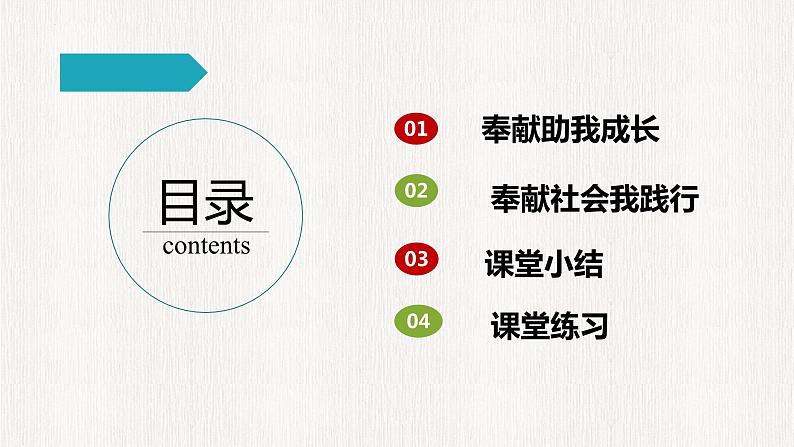 目录
contents

01 奉献助我成长

02 奉献社会我践行

03 课堂小结

04 课堂练习